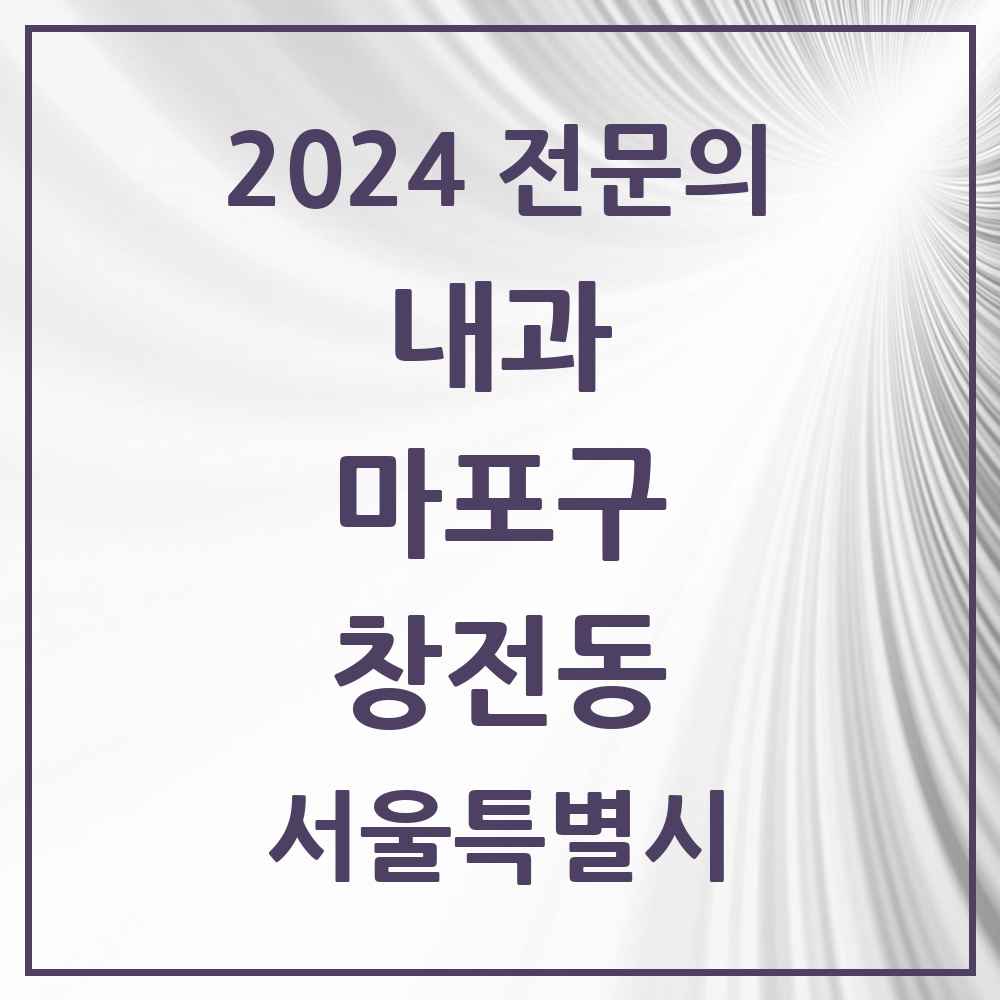 2024 전문의

내과

마포구

창전동

서울특별시